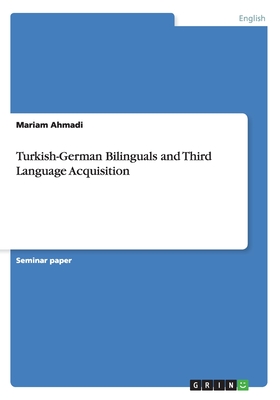 English

Mariam Ahmadi

Turkish-German Bilinguals and Third Language Acquisition

Seminar paper

GRIN